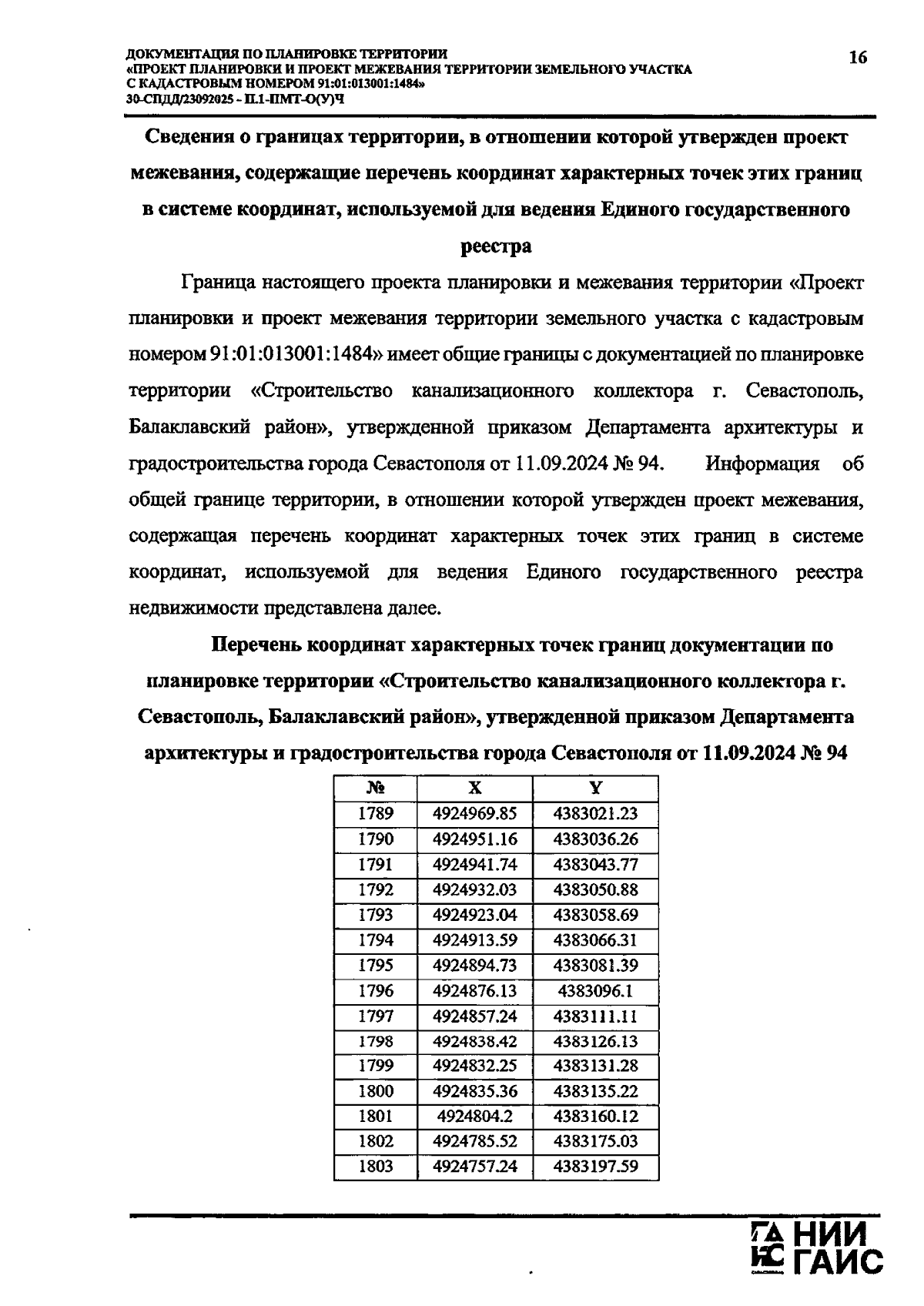 ДОКУМЕНТАЦИЯ ПО ПЛАНИРОВКЕ ТЕРРИТОРИИ
«ПРОЕКТ ПЛАНИРОВКИ И ПРОЕКТ МЕЖЕВАНИЯ ТЕРРИТОРИИ ЗЕМЕЛЬНОГО УЧАСТКА
С КАДАСТРОВЫМ НОМЕРОМ 91:01:013001:1484»
30-СПДД/23092025 - П.1-ПМТ-О(У)Ч

16

Сведения о границах территории, в отношении которой утвержден проект межевания, содержащие перечень координат характерных точек этих границ в системе координат, используемой для ведения Единого государственного реестра

Граница настоящего проекта планировки и межевания территории «Проект планировки и проект межевания территории земельного участка с кадастровым номером 91:01:013001:1484» имеет общие границы с документацией по планировке территории «Строительство канализационного коллектора г. Севастополь, Балаклавский район», утвержденной приказом Департамента архитектуры и градостроительства города Севастополя от 11.09.2024 № 94. Информация об общей границе территории, в отношении которой утвержден проект межевания, содержащая перечень координат характерных точек этих границ в системе координат, используемой для ведения Единого государственного реестра недвижимости представлена далее.

Перечень координат характерных точек границ документации по планировке территории «Строительство канализационного коллектора г. Севастополь, Балаклавский район», утвержденной приказом Департамента архитектуры и градостроительства города Севастополя от 11.09.2024 № 94

| № | X | Y |
|---|---|---|
| 1789 | 4924969.85 | 4383021.23 |
| 1790 | 4924951.16 | 4383036.26 |
| 1791 | 4924941.74 | 4383043.77 |
| 1792 | 4924932.03 | 4383050.88 |
| 1793 | 4924923.04 | 4383058.69 |
| 1794 | 4924913.59 | 4383066.31 |
| 1795 | 4924894.73 | 4383081.39 |
| 1796 | 4924876.13 | 4383096.1 |
| 1797 | 4924857.24 | 4383111.11 |
| 1798 | 4924838.42 | 4383126.13 |
| 1799 | 4924832.25 | 4383131.28 |
| 1800 | 4924835.36 | 4383135.22 |
| 1801 | 4924804.2 | 4383160.12 |
| 1802 | 4924785.52 | 4383175.03 |
| 1803 | 4924757.24 | 4383197.59 |

НИИ ГАИС